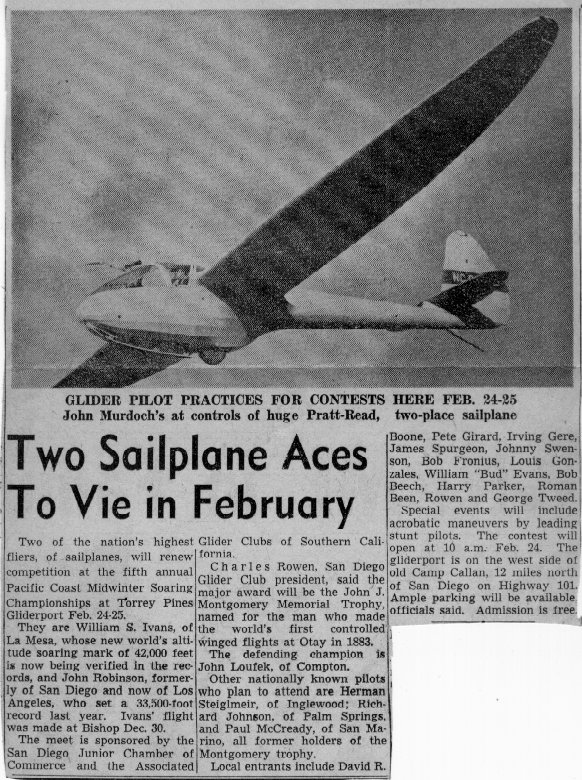 GLIDER PILOT PRACTICES FOR CONTESTS HERE FEB. 24-25
John Murdoch's at controls of huge Pratt-Read, two-place sailplane

Two Sailplane Aces To Vie in February

Two of the nation's highest fliers, of sailplanes, will renew competition at the fifth annual Pacific Coast Midwinter Soaring Championships at Torrey Pines Gliderport Feb. 24-25.

They are William S. Ivans, of La Mesa, whose new world's altitude soaring mark of 42,000 feet is now being verified in the records, and John Robinson, formerly of San Diego and now of Los Angeles, who set a 33,500-foot record last year. Ivans' flight was made at Bishop Dec. 30.

The meet is sponsored by the San Diego Junior Chamber of Commerce and the Associated Glider Clubs of Southern California.

Charles Rowen, San Diego Glider Club president, said the major award will be the John J. Montgomery Memorial Trophy, named for the man who made the world's first controlled winged flights at Otay in 1883.

The defending champion is John Loufek, of Compton.

Other nationally known pilots who plan to attend are Herman Steiglmeir, of Inglewood; Richard Johnson, of Palm Springs, and Paul McCready, of San Marino, all former holders of the Montgomery trophy.

Local entrants include David R. Boone, Pete Girard, Irving Gere, James Spurgeon, Johnny Swenson, Bob Fronius, Louis Gonzales, William "Bud" Evans, Bob Beech, Harry Parker, Roman Been, Rowen and George Tweed.

Special events will include acrobatic maneuvers by leading stunt pilots. The contest will open at 10 a.m. Feb. 24. The gliderport is on the west side of old Camp Callan, 12 miles north of San Diego on Highway 101. Ample parking will be available officials said. Admission is free.